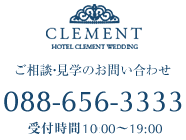 CLEMENT
HOTEL CLEMENT WEDDING

ご相談･見学のお問い合わせ

088-656-3333

受付時間10:00～19:00